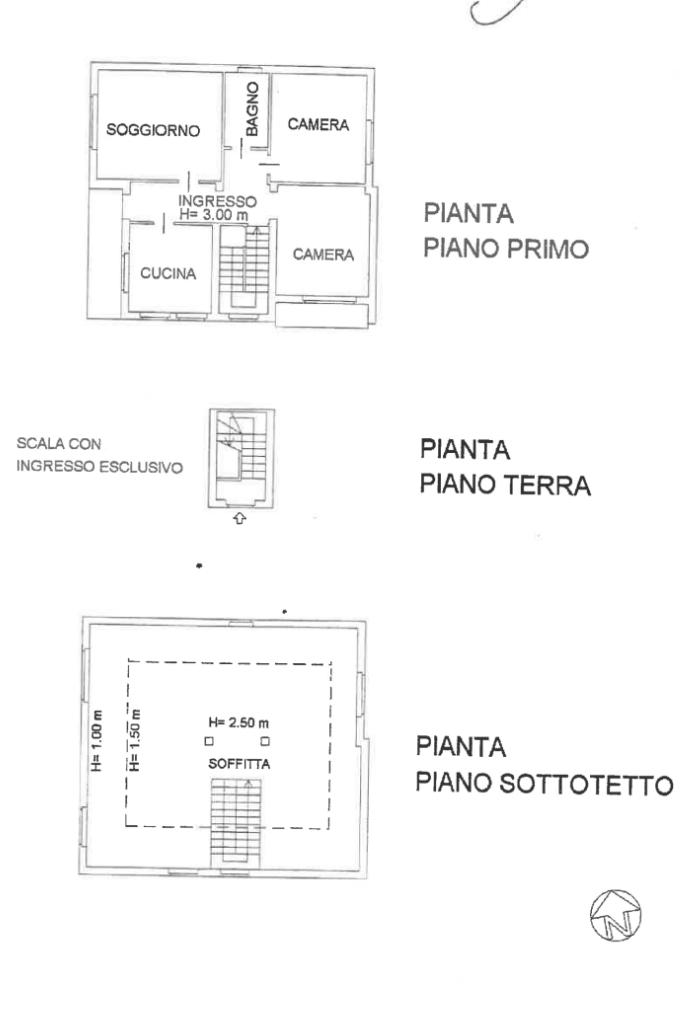 SOGGIORNO

BAGNO

CAMERA

INGRESSO
H= 3.00 m

CUCINA

CAMERA

PIANTA
PIANO PRIMO

SCALA CON
INGRESSO ESCLUSIVO

PIANTA
PIANO TERRA

H= 1.00 m

H= 1.50 m

H= 2.50 m

SOFFITTA

PIANTA
PIANO SOTTOTETTO

N